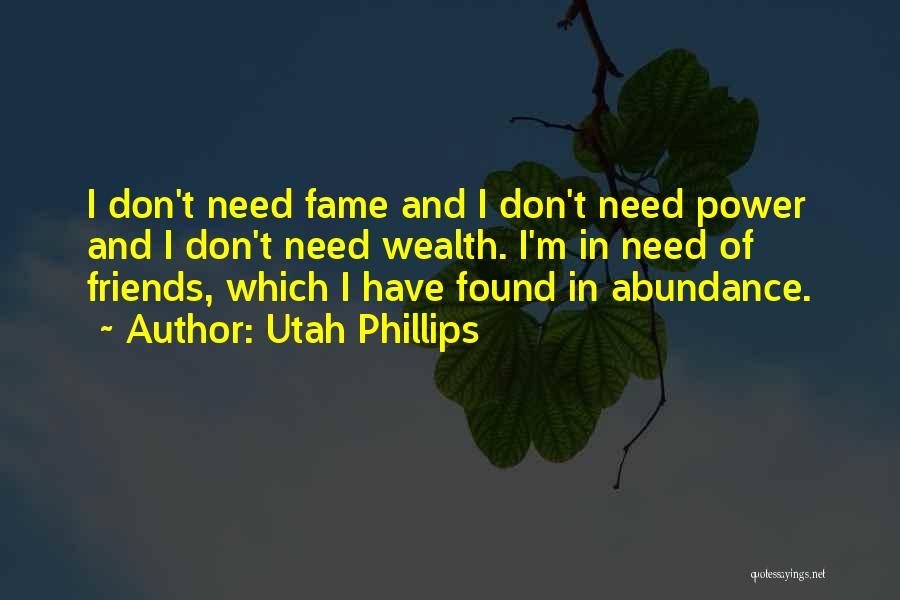 I don't need fame and I don't need power and I don't need wealth. I'm in need of friends, which I have found in abundance.
~ Author: Utah Phillips

quotessayings.net